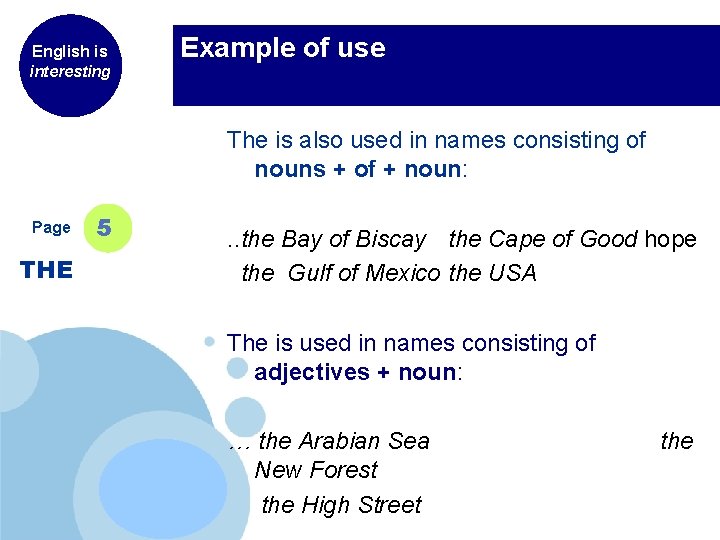 English is interesting

Example of use

Page 5

THE

The is also used in names consisting of nouns + of + noun:

..the Bay of Biscay the Cape of Good hope the Gulf of Mexico the USA

• The is used in names consisting of adjectives + noun:

… the Arabian Sea the New Forest

the High Street